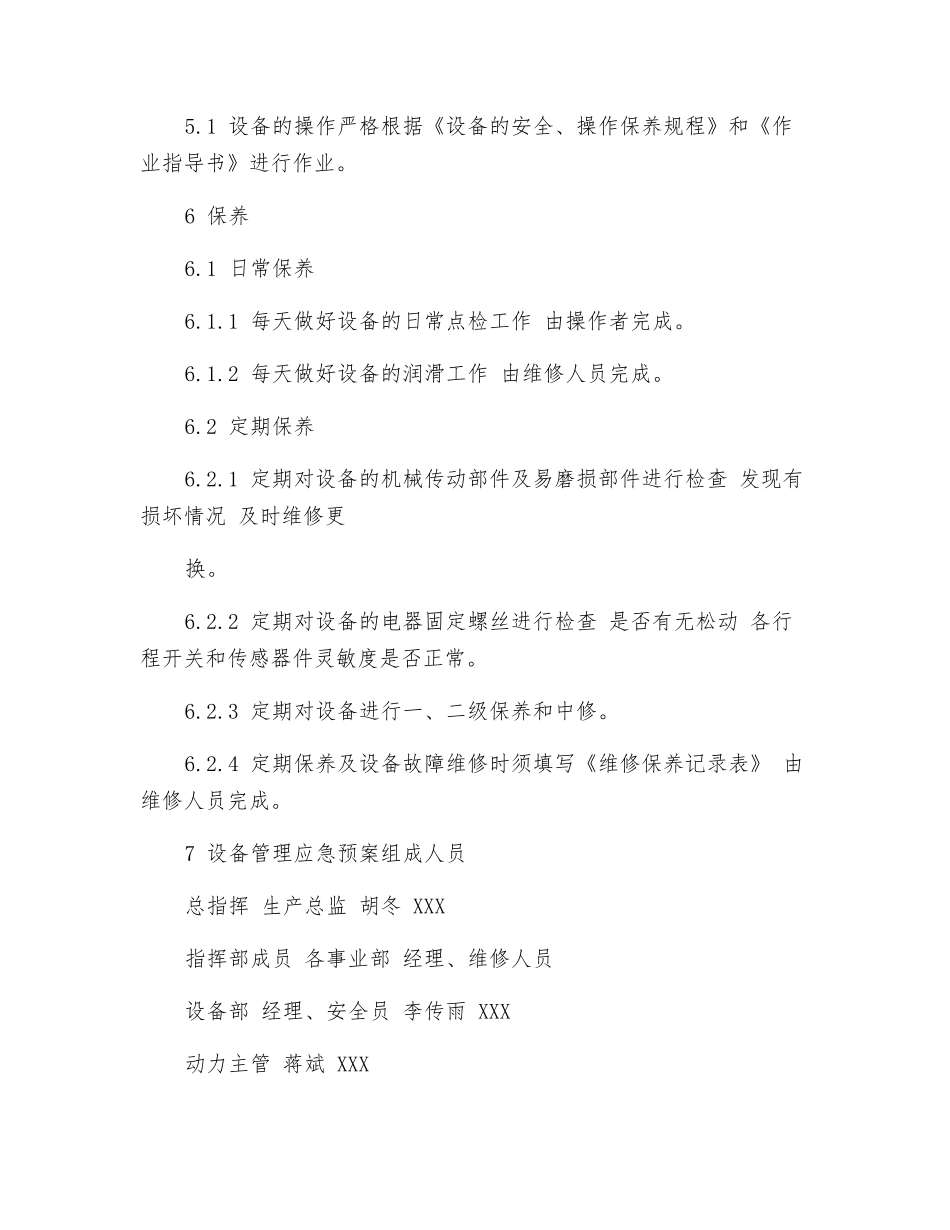 5.1 设备的操作严格根据《设备的安全、操作保养规程》和《作业指导书》进行作业。

6 保养

6.1 日常保养

6.1.1 每天做好设备的日常点检工作 由操作者完成。

6.1.2 每天做好设备的润滑工作 由维修人员完成。

6.2 定期保养

6.2.1 定期对设备的机械传动部件及易磨损部件进行检查 发现有损坏情况 及时维修更

换。

6.2.2 定期对设备的电器固定螺丝进行检查 是否有无松动 各行程开关和传感器件灵敏度是否正常。

6.2.3 定期对设备进行一、二级保养和中修。

6.2.4 定期保养及设备故障维修时须填写《维修保养记录表》 由维修人员完成。

7 设备管理应急预案组成人员

总指挥 生产总监 胡冬 XXX

指挥部成员 各事业部 经理、维修人员

设备部 经理、安全员 李传雨 XXX

动力主管 蒋斌 XXX